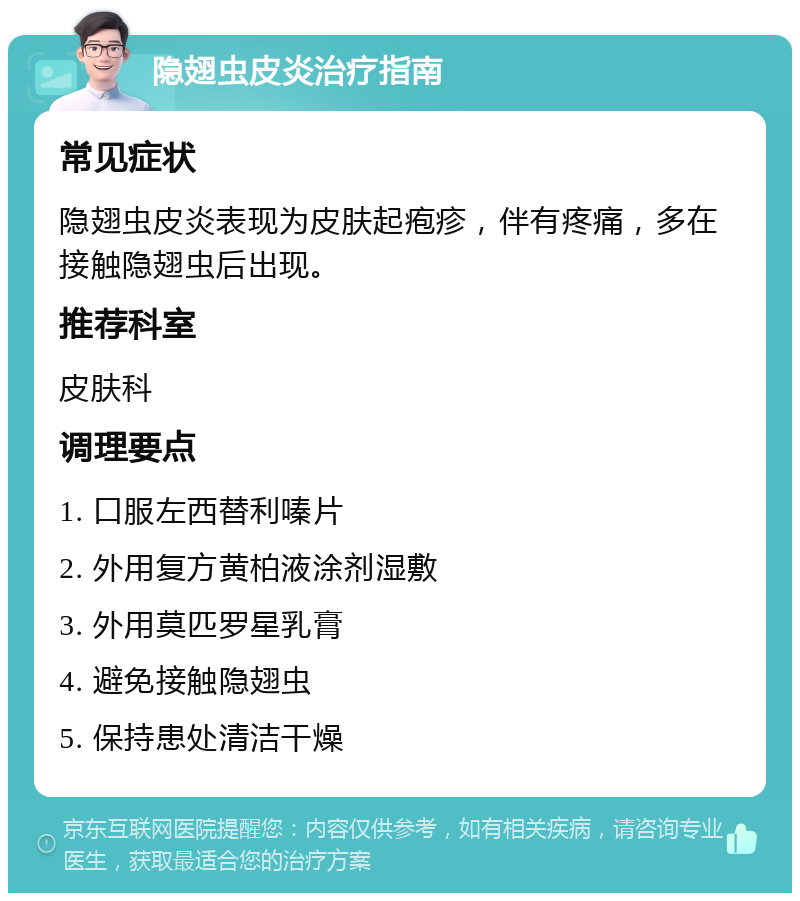 隐翅虫皮炎治疗指南

常见症状

隐翅虫皮炎表现为皮肤起疱疹，伴有疼痛，多在接触隐翅虫后出现。

推荐科室

皮肤科

调理要点

1. 口服左西替利嗪片

2. 外用复方黄柏液涂剂湿敷

3. 外用莫匹罗星乳膏

4. 避免接触隐翅虫

5. 保持患处清洁干燥

京东互联网医院提醒您：内容仅供参考，如有相关疾病，请咨询专业医生，获取最适合您的治疗方案